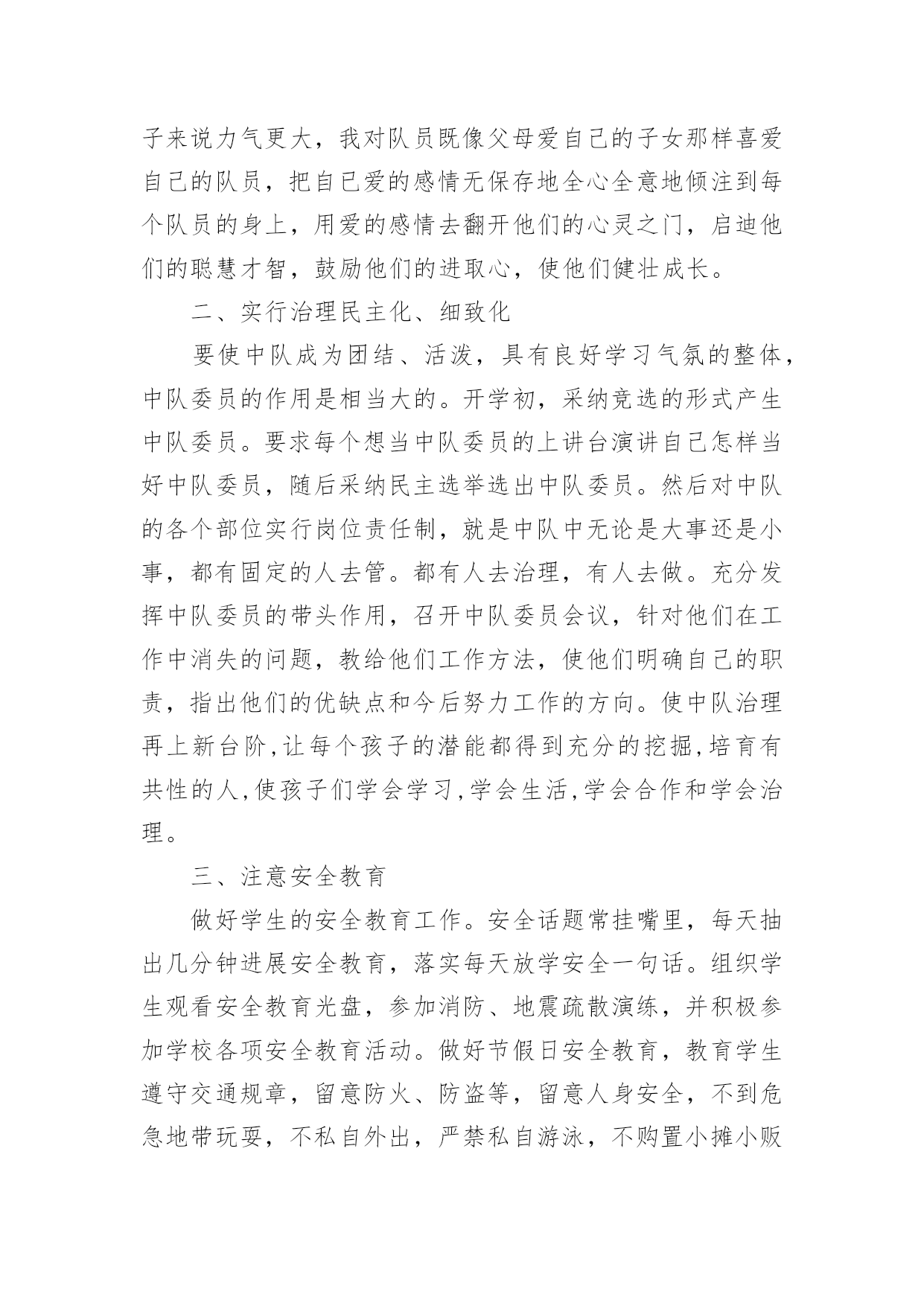 子来说力气更大，我对队员既像父母爱自己的子女那样喜爱自己的队员，把自己爱的感情无保存地全心全意地倾注到每个队员的身上，用爱的感情去翻开他们的心灵之门，启迪他们的聪慧才智，鼓励他们的进取心，使他们健壮成长。

二、实行治理民主化、细致化

要使中队成为团结、活泼，具有良好学习气氛的整体，中队委员的作用是相当大的。开学初，采纳竞选的形式产生中队委员。要求每个想当中队委员的上讲台演讲自己怎样当好中队委员，随后采纳民主选举选出中队委员。然后对中队的各个部位实行岗位责任制，就是中队中无论是大事还是小事，都有固定的人去管。都有人去治理，有人去做。充分发挥中队委员的带头作用，召开中队委员会议，针对他们在工作中消失的问题，教给他们工作方法，使他们明确自己的职责，指出他们的优缺点和今后努力工作的方向。使中队治理再上新台阶,让每个孩子的潜能都得到充分的挖掘,培育有共性的人,使孩子们学会学习,学会生活,学会合作和学会治理。

三、注意安全教育

做好学生的安全教育工作。安全话题常挂嘴里，每天抽出几分钟进展安全教育，落实每天放学安全一句话。组织学生观看安全教育光盘，参加消防、地震疏散演练，并积极参加学校各项安全教育活动。做好节假日安全教育，教育学生遵守交通规章，留意防火、防盗等，留意人身安全，不到危急地带玩耍，不私自外出，严禁私自游泳，不购置小摊小贩